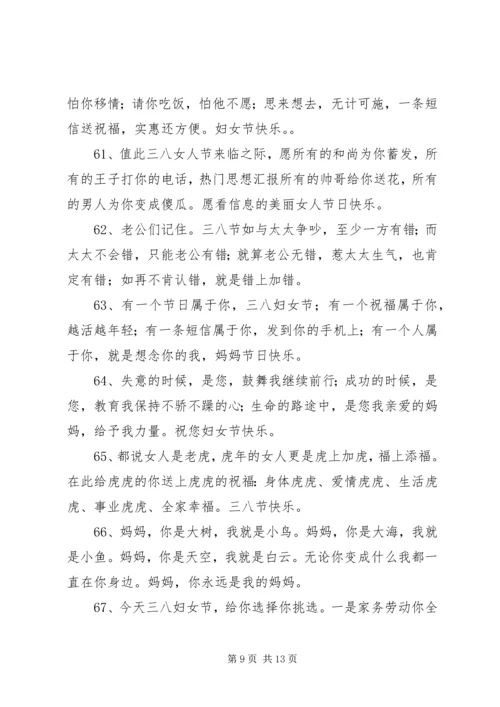 怕你移情；请你吃饭，怕他不愿；思来想去，无计可施，一条短信送祝福，实惠还方便。妇女节快乐。。

61、值此三八女人节来临之际，愿所有的和尚为你蓄发，所有的王子打你的电话，热门思想汇报所有的帅哥给你送花，所有的男人为你变成傻瓜。愿看信息的美丽女人节日快乐。

62、老公们记住。三八节如与太太争吵，至少一方有错；而太太不会错，只能老公有错；就算老公无错，惹太太生气，也肯定有错；如再不肯认错，就是错上加错。

63、有一个节日属于你，三八妇女节；有一个祝福属于你，越活越年轻；有一条短信属于你，发到你的手机上；有一个人属于你，就是想念你的我，妈妈节日快乐。

64、失意的时候，是您，鼓舞我继续前行；成功的时候，是您，教育我保持不骄不躁的心；生命的路途中，是您我亲爱的妈妈，给予我力量。祝您妇女节快乐。

65、都说女人是老虎，虎年的女人更是虎上加虎，福上添福。在此给虎虎的你送上虎虎的祝福：身体虎虎、爱情虎虎、生活虎虎、事业虎虎、全家幸福。三八节快乐。

66、妈妈，你是大树，我就是小鸟。妈妈，你是大海，我就是小鱼。妈妈，你是天空，我就是白云。无论你变成什么我都一直在你身边。妈妈，你永远是我的妈妈。

67、今天三八妇女节，给你选择你挑选。一是家务劳动你全

第 9 页 共 13 页